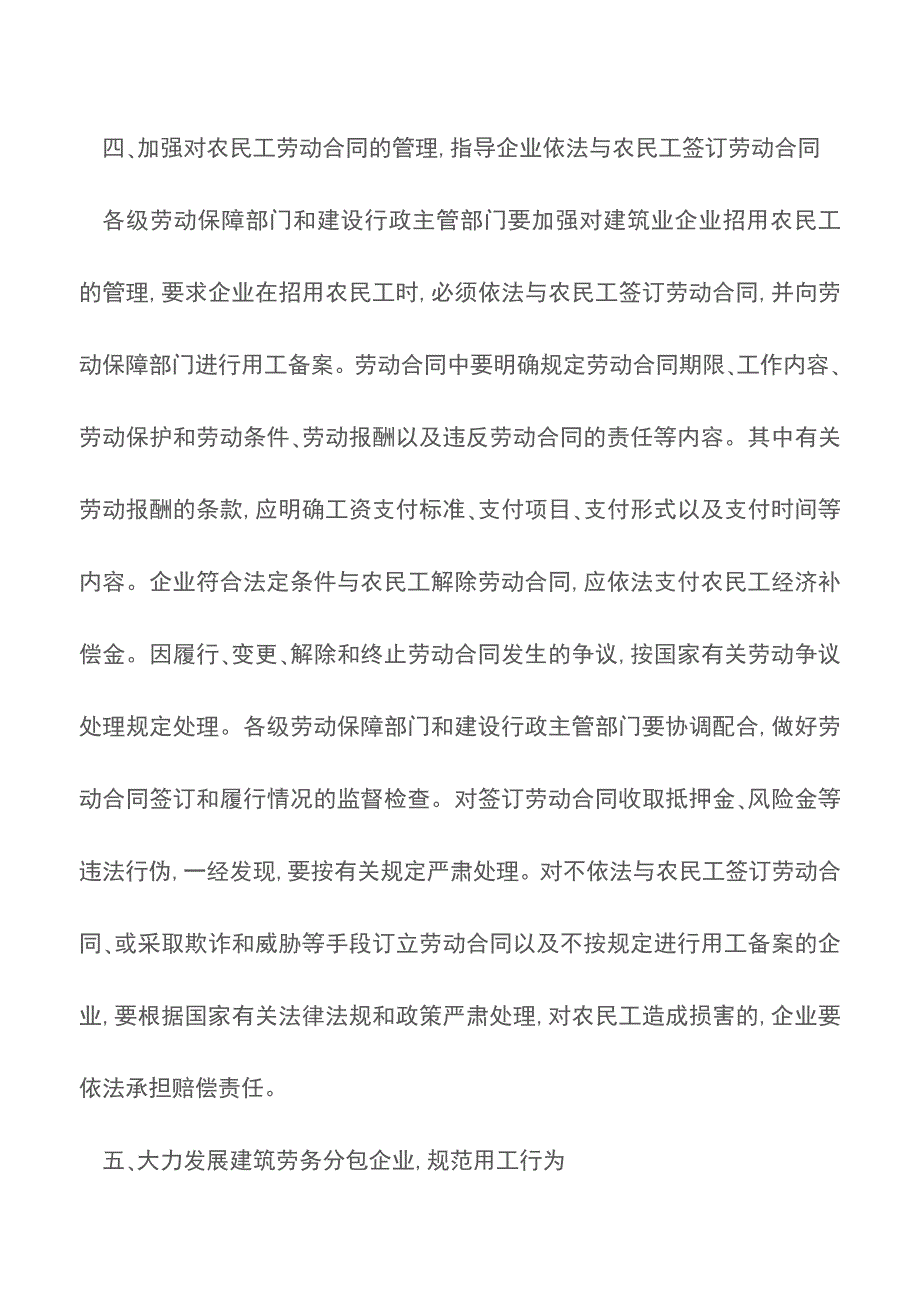 四、加强对农民工劳动合同的管理，指导企业依法与农民工签订劳动合同

各级劳动保障部门和建设行政主管部门要加强对建筑业企业招用农民工的管理，要求企业在招用农民工时，必须依法与农民工签订劳动合同，并向劳动保障部门进行用工备案。劳动合同中要明确规定劳动合同期限、工作内容、劳动保护和劳动条件、劳动报酬以及违反劳动合同的责任等内容。其中有关劳动报酬的条款，应明确工资支付标准、支付项目、支付形式以及支付时间等内容。企业符合法定条件与农民工解除劳动合同，应依法支付农民工经济补偿金。因履行、变更、解除和终止劳动合同发生的争议，按国家有关劳动争议处理规定处理。各级劳动保障部门和建设行政主管部门要协调配合，做好劳动合同签订和履行情况的监督检查。对签订劳动合同收取抵押金、风险金等违法行伪，一经发现，要按有关规定严肃处理。对不依法与农民工签订劳动合同、或采取欺诈和威胁等手段订立劳动合同以及不按规定进行用工备案的企业，要根据国家有关法律法规和政策严肃处理，对农民工造成损害的，企业要依法承担赔偿责任。

五、大力发展建筑劳务分包企业，规范用工行为